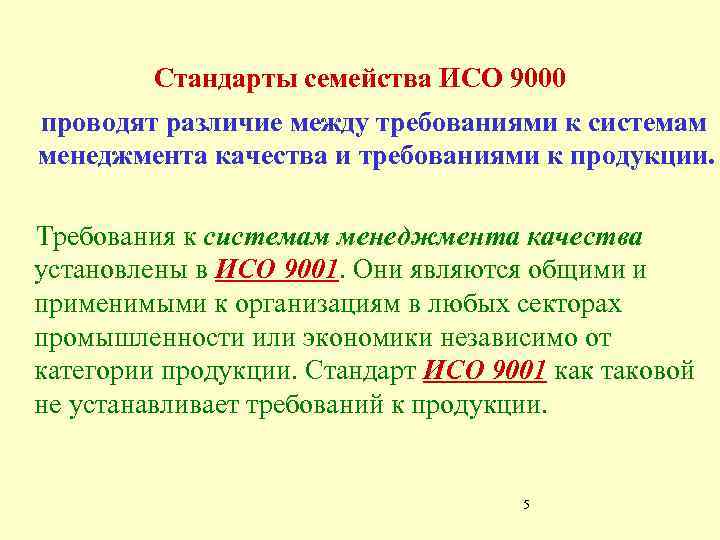 Стандарты семейства ИСО 9000

проводят различие между требованиями к системам менеджмента качества и требованиями к продукции.

Требования к системам менеджмента качества установлены в ИСО 9001. Они являются общими и применимыми к организациям в любых секторах промышленности или экономики независимо от категории продукции. Стандарт ИСО 9001 как таковой не устанавливает требований к продукции.

5